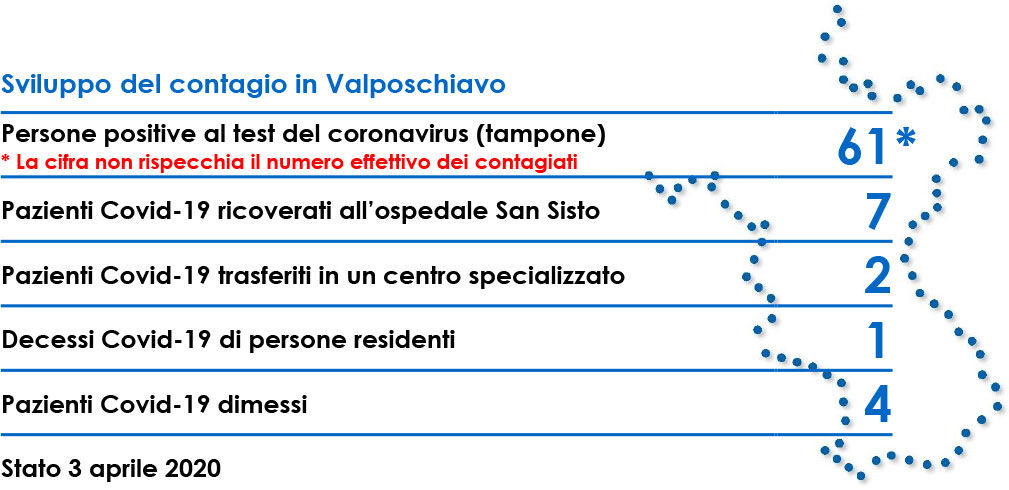 Sviluppo del contagio in Valposchiavo

| | |
|---|---|
| Persone positive al test del coronavirus (tampone) * La cifra non rispecchia il numero effettivo dei contagiati | 61* |
| Pazienti Covid-19 ricoverati all'ospedale San Sisto | 7 |
| Pazienti Covid-19 trasferiti in un centro specializzato | 2 |
| Decessi Covid-19 di persone residenti | 1 |
| Pazienti Covid-19 dimessi | 4 |

Stato 3 aprile 2020